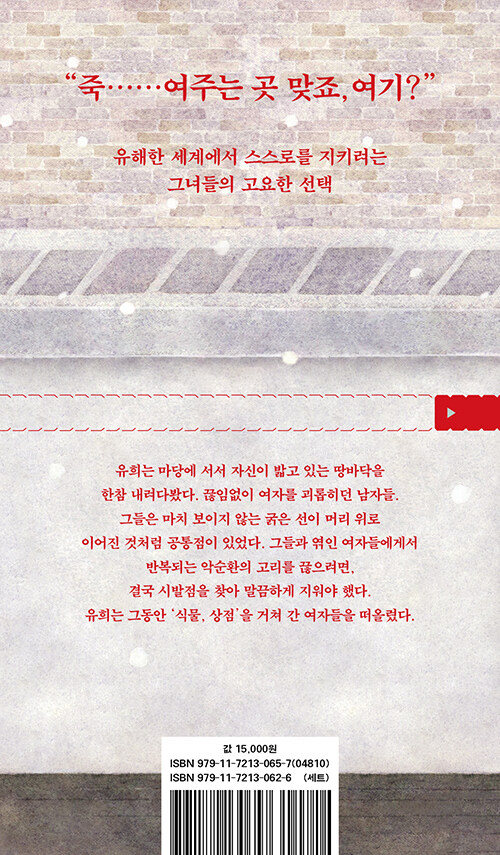 "죽……여주는 곳 맞죠, 여기?"

유해한 세계에서 스스로를 지키려는
그녀들의 고요한 선택

유희는 마당에 서서 자신이 밟고 있는 땅바닥을 한참 내려다봤다. 끊임없이 여자를 괴롭히던 남자들. 그들은 마치 보이지 않는 굵은 선이 머리 위로 이어진 것처럼 공통점이 있었다. 그들과 엮인 여자들에게서 반복되는 악순환의 고리를 끊으려면, 결국 시발점을 찾아 말끔하게 지워야 했다. 유희는 그동안 '식물, 상점'을 거쳐 간 여자들을 떠올렸다.

값 15,000원
ISBN 979-11-7213-065-7(04810)
ISBN 979-11-7213-062-6 (세트)